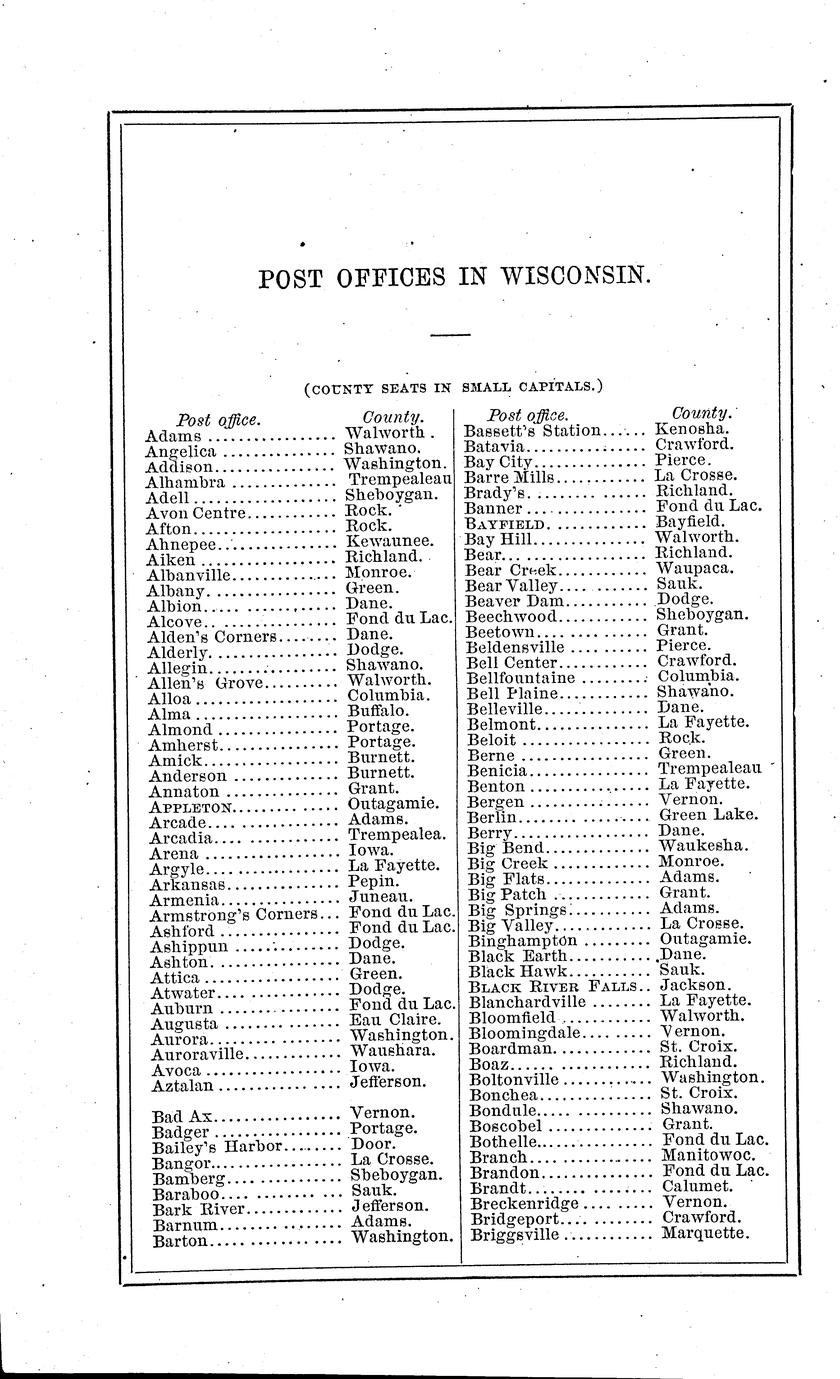 POST OFFICES IN WISCONSIN.

(COUNTY SEATS IN SMALL CAPITALS.)

| Post office. | County. |
|---|---|
| Adams | Walworth. |
| Angelica | Shawano. |
| Addison | Washington. |
| Alhambra | Trempealeau |
| Adell | Sheboygan. |
| Avon Centre | Rock. |
| Afton | Rock. |
| Ahnepee | Kewaunee. |
| Aiken | Richland. |
| Albanville | Monroe. |
| Albany | Green. |
| Albion | Dane. |
| Alcove | Fond du Lac. |
| Alden's Corners | Dane. |
| Alderly | Dodge. |
| Allegin | Shawano. |
| Allen's Grove | Walworth. |
| Alloa | Columbia. |
| Alma | Buffalo. |
| Almond | Portage. |
| Amherst | Portage. |
| Amick | Burnett. |
| Anderson | Burnett. |
| Annaton | Grant. |
| APPLETON | Outagamie. |
| Arcade | Adams. |
| Arcadia | Trempealea. |
| Arena | Iowa. |
| Argyle | La Fayette. |
| Arkansas | Pepin. |
| Armenia | Juneau. |
| Armstrong's Corners | Fond du Lac. |
| Ashford | Fond du Lac. |
| Ashippun | Dodge. |
| Ashton | Dane. |
| Attica | Green. |
| Atwater | Dodge. |
| Auburn | Fond du Lac. |
| Augusta | Eau Claire. |
| Aurora | Washington. |
| Auroraville | Waushara. |
| Avoca | Iowa. |
| Aztalan | Jefferson. |
| Bad Ax | Vernon. |
| Badger | Portage. |
| Bailey's Harbor | Door. |
| Bangor | La Crosse. |
| Bamberg | Sheboygan. |
| Baraboo | Sauk. |
| Bark River | Jefferson. |
| Barnum | Adams. |
| Barton | Washington. |

| Post office. | County. |
|---|---|
| Bassett's Station | Kenosha. |
| Batavia | Crawford. |
| Bay City | Pierce. |
| Barre Mills | La Crosse. |
| Brady's | Richland. |
| Banner | Fond du Lac. |
| BAYFIELD | Bayfield. |
| Bay Hill | Walworth. |
| Bear | Richland. |
| Bear Creek | Waupaca. |
| Bear Valley | Sauk. |
| Beaver Dam | Dodge. |
| Beechwood | Sheboygan. |
| Beetown | Grant. |
| Beldensville | Pierce. |
| Bell Center | Crawford. |
| Bellfountaine | Columbia. |
| Bell Plaine | Shawano. |
| Belleville | Dane. |
| Belmont | La Fayette. |
| Beloit | Rock. |
| Berne | Green. |
| Benicia | Trempealeau |
| Benton | La Fayette. |
| Bergen | Vernon. |
| Berlin | Green Lake. |
| Berry | Dane. |
| Big Bend | Waukesha. |
| Big Creek | Monroe. |
| Big Flats | Adams. |
| Big Patch | Grant. |
| Big Springs | Adams. |
| Big Valley | La Crosse. |
| Binghampton | Outagamie. |
| Black Earth | Dane. |
| Black Hawk | Sauk. |
| BLACK RIVER FALLS | Jackson. |
| Blanchardville | La Fayette. |
| Bloomfield | Walworth. |
| Bloomingdale | Vernon. |
| Boardman | St. Croix. |
| Boaz | Richland. |
| Boltonville | Washington. |
| Bonchea | St. Croix. |
| Bondule | Shawano. |
| Boscobel | Grant. |
| Bothelle | Fond du Lac. |
| Branch | Manitowoc. |
| Brandon | Fond du Lac. |
| Brandt | Calumet. |
| Breckenridge | Vernon. |
| Bridgeport | Crawford. |
| Briggsville | Marquette. |